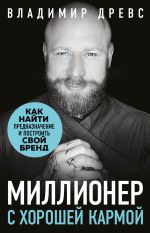 ВЛАДИМИР ДРЕВС

КАК НАЙТИ ПРЕДНАЗНАЧЕНИЕ И ПОСТРОИТЬ СВОЙ БРЕНД

МИЛЛИОНЕР
С ХОРОШЕЙ КАРМОЙ